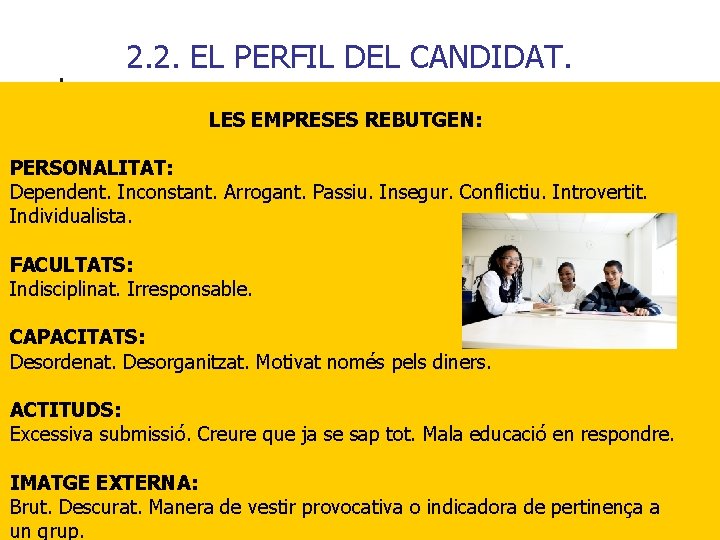 2.2. EL PERFIL DEL CANDIDAT.

LES EMPRESES REBUTGEN:

PERSONALITAT:
Dependent. Inconstant. Arrogant. Passiu. Insegur. Conflictiu. Introvertit. Individualista.

FACULTATS:
Indisciplinat. Irresponsable.

CAPACITATS:
Desordenat. Desorganitzat. Motivat només pels diners.

ACTITUDS:
Excessiva submissió. Creure que ja se sap tot. Mala educació en respondre.

IMATGE EXTERNA:
Brut. Descurat. Manera de vestir provocativa o indicadora de pertinença a un grup.